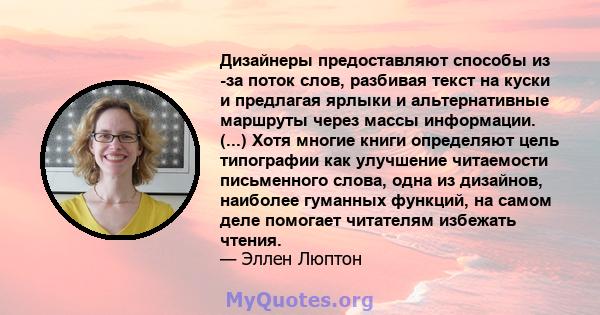 Дизайнеры предоставляют способы из -за поток слов, разбивая текст на куски и предлагая ярлыки и альтернативные маршруты через массы информации. (...) Хотя многие книги определяют цель типографии как улучшение читаемости письменного слова, одна из дизайнов, наиболее гуманных функций, на самом деле помогает читателям избежать чтения.
— Эллен Люптон

MyQuotes.org